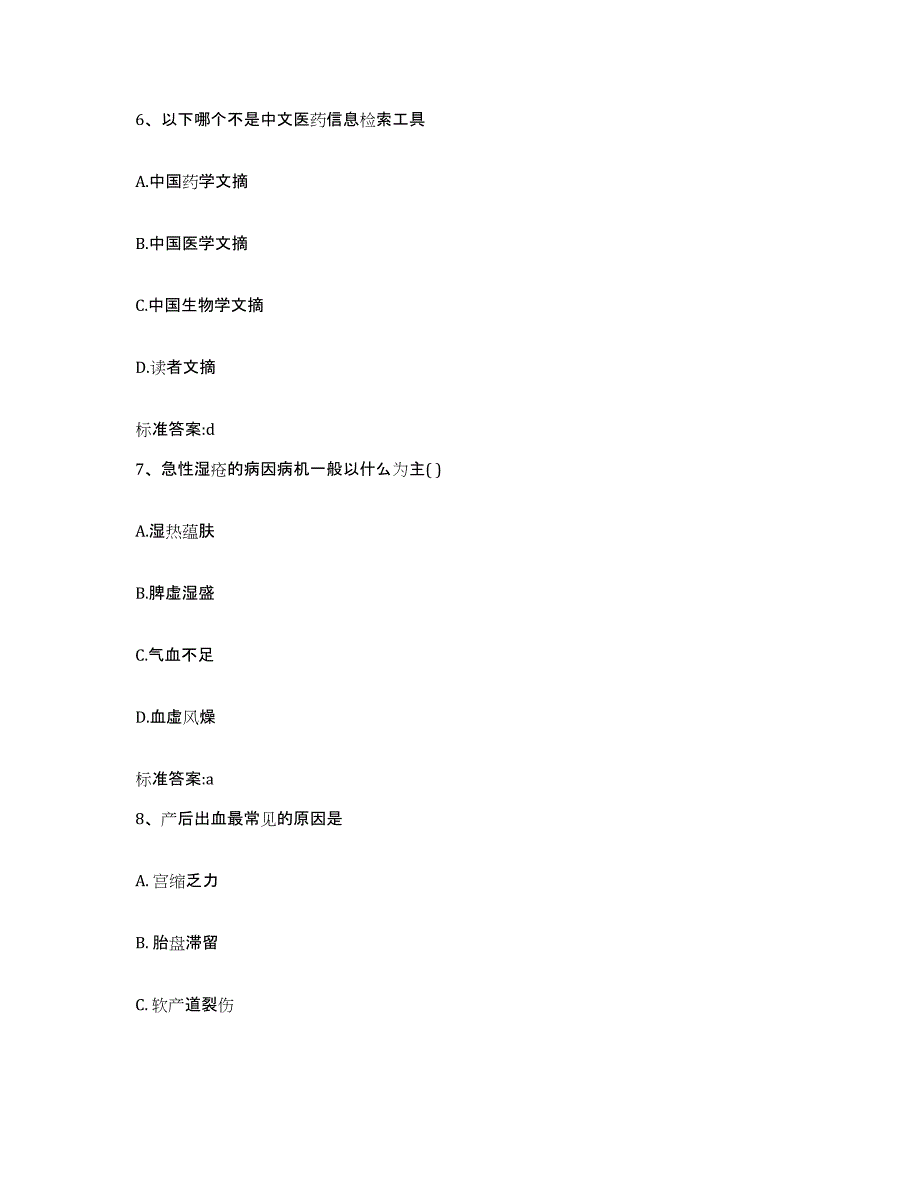 6、以下哪个不是中文医药信息检索工具

A.中国药学文摘

B.中国医学文摘

C.中国生物学文摘

D.读者文摘

标准答案:d

7、急性湿疮的病因病机一般以什么为主( )

A.湿热蕴肤

B.脾虚湿盛

C.气血不足

D.血虚风燥

标准答案:a

8、产后出血最常见的原因是

A. 宫缩乏力

B. 胎盘滞留

C. 软产道裂伤